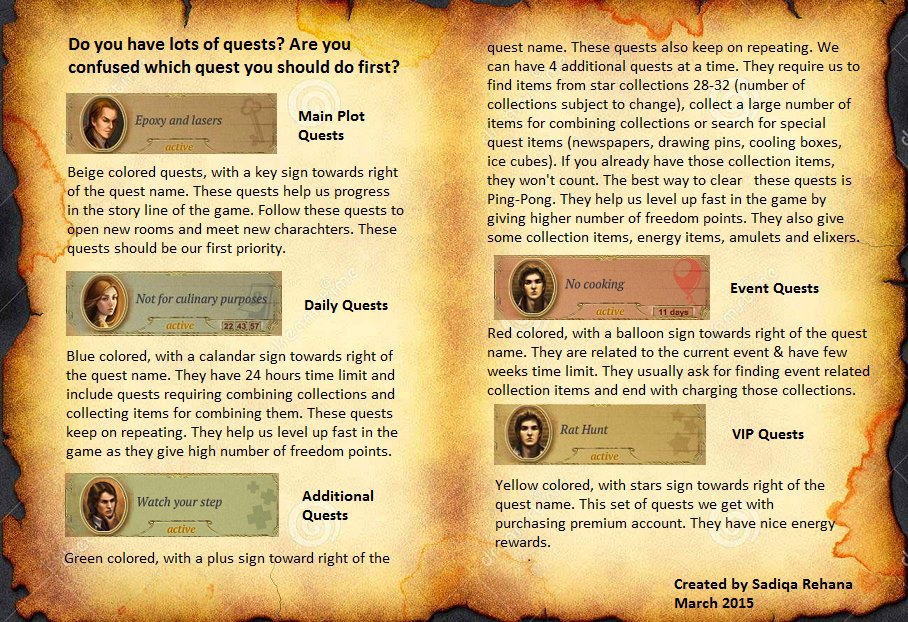 Do you have lots of quests? Are you confused which quest you should do first?

Epoxy and lasers
active

Main Plot Quests

Beige colored quests, with a key sign towards right of the quest name. These quests help us progress in the story line of the game. Follow these quests to open new rooms and meet new charachters. These quests should be our first priority.

Not for culinary purposes
active
22 43 57

Daily Quests

Blue colored, with a calandar sign towards right of the quest name. They have 24 hours time limit and include quests requiring combining collections and collecting items for combining them. These quests keep on repeating. They help us level up fast in the game as they give high number of freedom points.

Watch your step
active

Additional Quests

Green colored, with a plus sign toward right of the quest name. These quests also keep on repeating. We can have 4 additional quests at a time. They require us to find items from star collections 28-32 (number of collections subject to change), collect a large number of items for combining collections or search for special quest items (newspapers, drawing pins, cooling boxes, ice cubes). If you already have those collection items, they won't count. The best way to clear these quests is Ping-Pong. They help us level up fast in the game by giving higher number of freedom points. They also give some collection items, energy items, amulets and elixers.

No cooking
active
11 days

Event Quests

Red colored, with a balloon sign towards right of the quest name. They are related to the current event & have few weeks time limit. They usually ask for finding event related collection items and end with charging those collections.

Rat Hunt
active

VIP Quests

Yellow colored, with stars sign towards right of the quest name. This set of quests we get with purchasing premium account. They have nice energy rewards.

Created by Sadiqa Rehana
March 2015